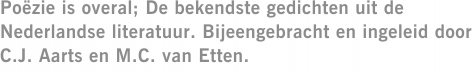 Poëzie is overal; De bekendste gedichten uit de Nederlandse literatuur. Bijeengebracht en ingeleid door C.J. Aarts en M.C. van Etten.